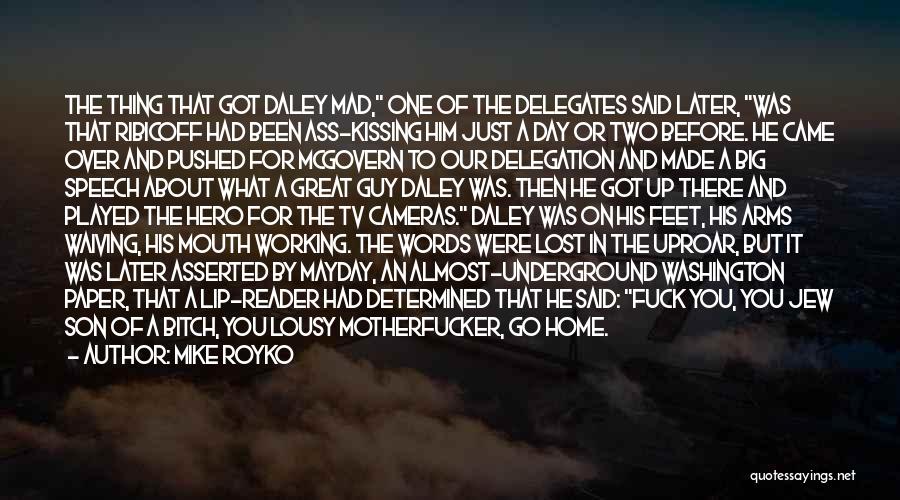 THE THING THAT GOT DALEY MAD," ONE OF THE DELEGATES SAID LATER, "WAS THAT RIBICOFF HAD BEEN ASS-KISSING HIM JUST A DAY OR TWO BEFORE. HE CAME OVER AND PUSHED FOR MCGOVERN TO OUR DELEGATION AND MADE A BIG SPEECH ABOUT WHAT A GREAT GUY DALEY WAS. THEN HE GOT UP THERE AND PLAYED THE HERO FOR THE TV CAMERAS." DALEY WAS ON HIS FEET, HIS ARMS WAIVING, HIS MOUTH WORKING. THE WORDS WERE LOST IN THE UPROAR, BUT IT WAS LATER ASSERTED BY MAYDAY, AN ALMOST-UNDERGROUND WASHINGTON PAPER, THAT A LIP-READER HAD DETERMINED THAT HE SAID: "FUCK YOU, YOU JEW SON OF A BITCH, YOU LOUSY MOTHERFUCKER, GO HOME.

- AUTHOR: MIKE ROYKO

quotessayings.net